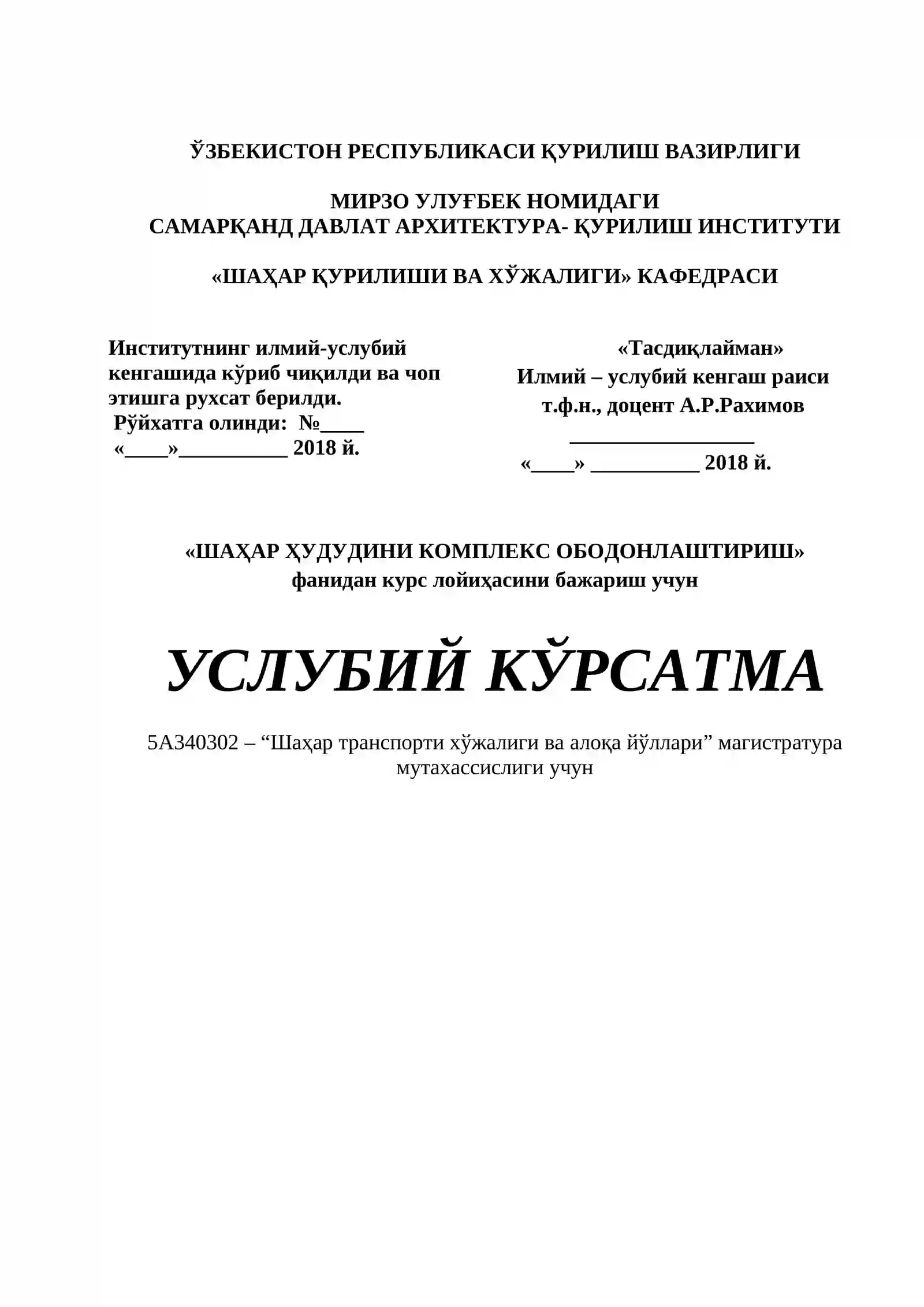 ЎЗБЕКИСТОН РЕСПУБЛИКАСИ ҚУРИЛИШ ВАЗИРЛИГИ

МИРЗО УЛУҒБЕК НОМИДАГИ
САМАРҚАНД ДАВЛАТ АРХИТЕКТУРА- ҚУРИЛИШ ИНСТИТУТИ

«ШАҲАР ҚУРИЛИШИ ВА ХЎЖАЛИГИ» КАФЕДРАСИ

Институтнинг илмий-услубий кенгашида кўриб чиқилди ва чоп этишга рухсат берилди.
Рўйхатга олинди: №____
«____»__________ 2018 й.

«Тасдиқлайман»
Илмий – услубий кенгаш раиси
т.ф.н., доцент А.Р.Рахимов
_________________
«____» __________ 2018 й.

«ШАҲАР ҲУДУДИНИ КОМПЛЕКС ОБОДОНЛАШТИРИШ»
фанидан курс лойиҳасини бажариш учун

УСЛУБИЙ КЎРСАТМА

5А340302 – “Шаҳар транспорти хўжалиги ва алоқа йўллари” магистратура мутахассислиги учун